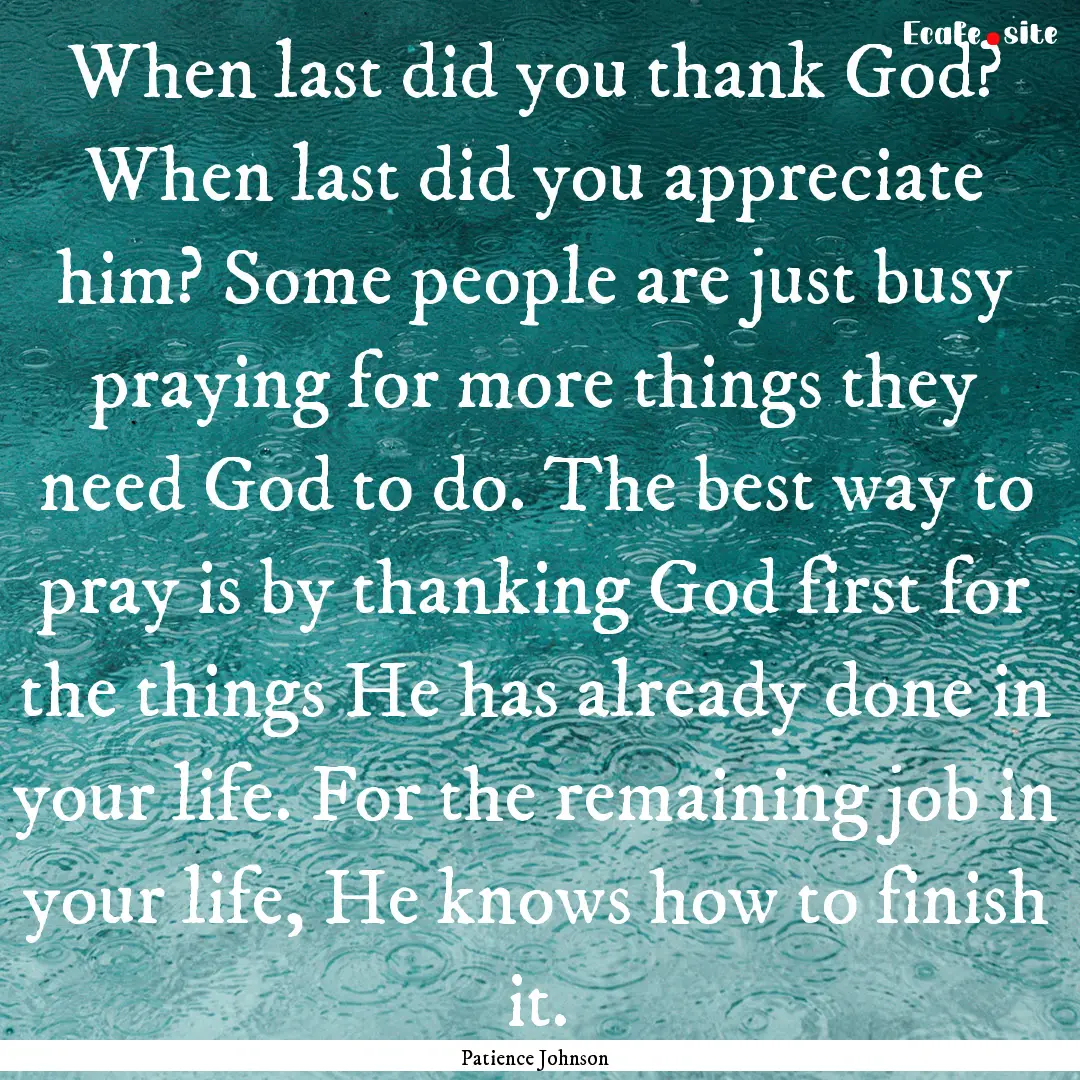 Ecafe.site

When last did you thank God? When last did you appreciate him? Some people are just busy praying for more things they need God to do. The best way to pray is by thanking God first for the things He has already done in your life. For the remaining job in your life, He knows how to finish it.

Patience Johnson